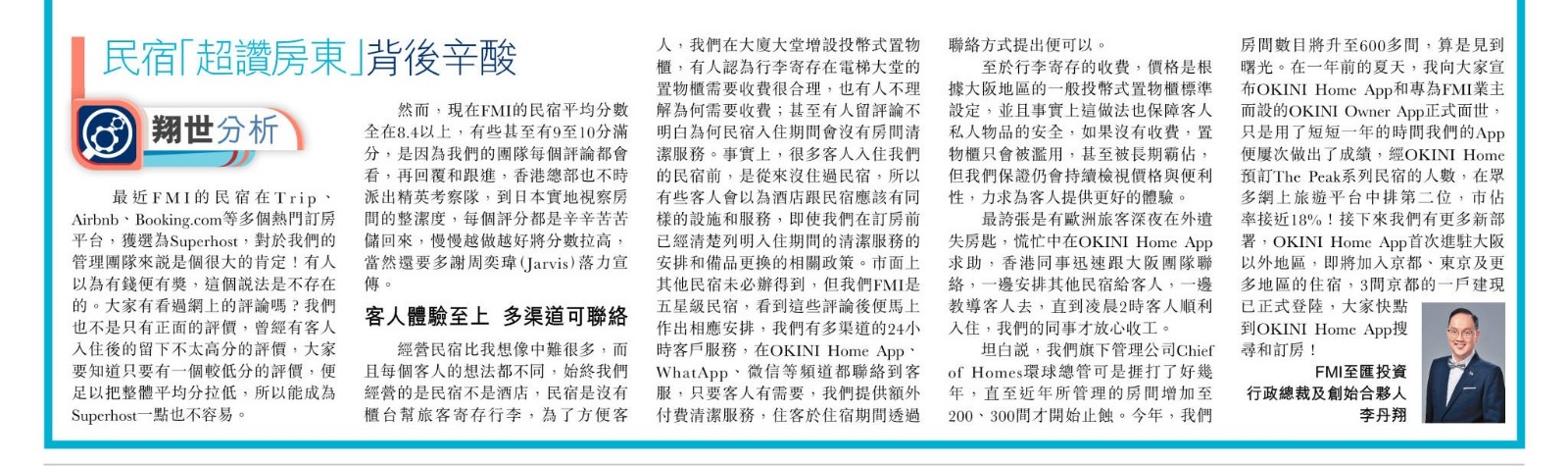 民宿「超讚房東」背後辛酸

翔世分析

最近FMI的民宿在Trip、Airbnb、Booking.com等多個熱門訂房平台，獲選為Superhost，對於我們的管理團隊來說是個很大的肯定！有人以為有錢便有獎，這個說法是不存在的。大家有看過網上的評論嗎？我們也不是只有正面的評價，曾經有客人入住後的留下不太高分的評價，大家要知道只要有一個較低分的評價，便足以把整體平均分拉低，所以能成為Superhost一點也不容易。

然而，現在FMI的民宿平均分數全在8.4以上，有些甚至有9至10分滿分，是因為我們的團隊每個評論都會看，再回覆和跟進，香港總部也不時派出精英考察隊，到日本實地視察房間的整潔度，每個評分都是辛辛苦苦儲回來，慢慢越做越好將分數拉高，當然還要多謝周奕瑋(Jarvis)落力宣傳。

客人體驗至上 多渠道可聯絡

經營民宿比我想像中難很多，而且每個客人的想法都不同，始終我們經營的是民宿不是酒店，民宿是沒有櫃台幫旅客寄存行李，為了方便客人，我們在大廈大堂增設投幣式置物櫃，有人認為行李寄存在電梯大堂的置物櫃需要收費很合理，也有人不理解為何需要收費；甚至有人留評論不明白為何民宿入住期間會沒有房間清潔服務。事實上，很多客人入住我們的民宿前，是從來沒住過民宿，所以有些客人會以為酒店跟民宿應該有同樣的設施和服務，即使我們在訂房前已經清楚列明入住期間的清潔服務的安排和備品更換的相關政策。市面上其他民宿未必辦得到，但我們FMI是五星級民宿，看到這些評論後便馬上作出相應安排，我們有多渠道的24小時客戶服務，在OKINI Home App、WhatApp、微信等頻道都聯絡到客服，只要客人有需要，我們提供額外付費清潔服務，住客於住宿期間透過聯絡方式提出便可以。

至於行李寄存的收費，價格是根據大阪地區的一般投幣式置物櫃標準設定，並且事實上這做法也保障客人私人物品的安全，如果沒有收費，置物櫃只會被濫用，甚至被長期霸佔，但我們保證仍會持續檢視價格與便利性，力求為客人提供更好的體驗。

最誇張是有歐洲旅客深夜在外遺失房匙，慌忙中在OKINI Home App求助，香港同事迅速跟大阪團隊聯絡，一邊安排其他民宿給客人，一邊教導客人去，直到凌晨2時客人順利入住，我們的同事才放心收工。

坦白說，我們旗下管理公司Chief of Homes環球總管可是捱打了好幾年，直至近年所管理的房間增加至200、300間才開始止蝕。今年，我們房間數目將升至600多間，算是見到曙光。在一年前的夏天，我向大家宣布OKINI Home App和專為FMI業主而設的OKINI Owner App正式面世，只是用了短短一年的時間我們的App便屢次做出了成績，經OKINI Home預訂The Peak系列民宿的人數，在眾多網上旅遊平台中排第二位，市佔率接近18%！接下來我們有更多新部署，OKINI Home App首次進駐大阪以外地區，即將加入京都、東京及更多地區的住宿，3間京都的一戶建現已正式登陸，大家快點到OKINI Home App搜尋和訂房！

FMI至匯投資
行政總裁及創始合夥人
李丹翔